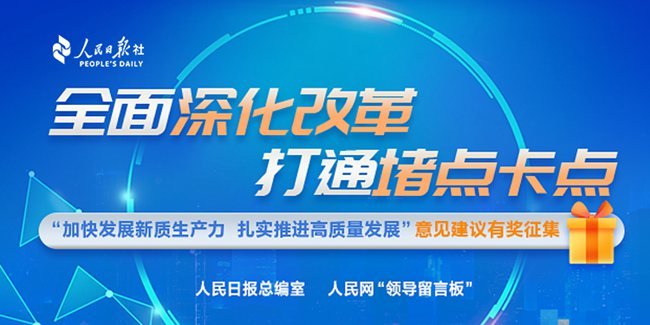 人民日报社
PEOPLE'S DAILY

全面深化改革
打通堵点卡点

“加快发展新质生产力 扎实推进高质量发展”意见建议有奖征集

人民日报总编室 人民网“领导留言板”